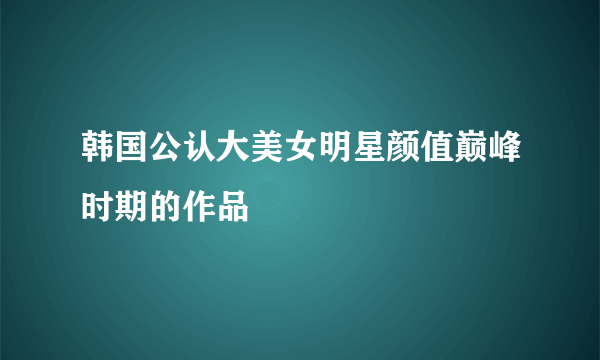 韩国公认大美女明星颜值巅峰时期的作品